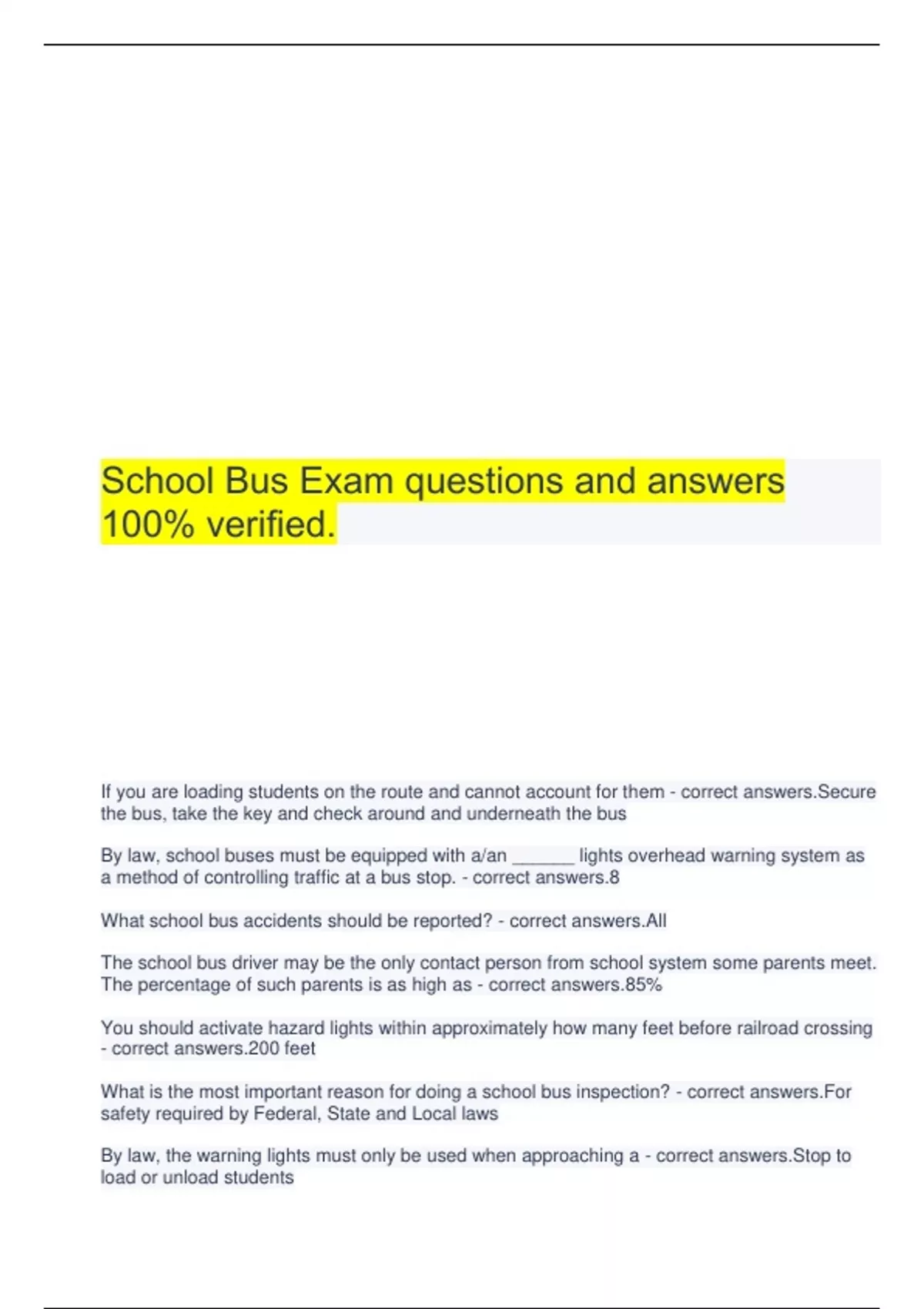 School Bus Exam questions and answers 100% verified.

If you are loading students on the route and cannot account for them - correct answers.Secure the bus, take the key and check around and underneath the bus

By law, school buses must be equipped with a/an ______ lights overhead warning system as a method of controlling traffic at a bus stop. - correct answers.8

What school bus accidents should be reported? - correct answers.All

The school bus driver may be the only contact person from school system some parents meet. The percentage of such parents is as high as - correct answers.85%

You should activate hazard lights within approximately how many feet before railroad crossing - correct answers.200 feet

What is the most important reason for doing a school bus inspection? - correct answers.For safety required by Federal, State and Local laws

By law, the warning lights must only be used when approaching a - correct answers.Stop to load or unload students